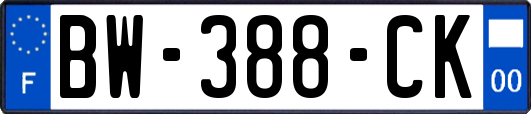 F

BW-388-CK

00